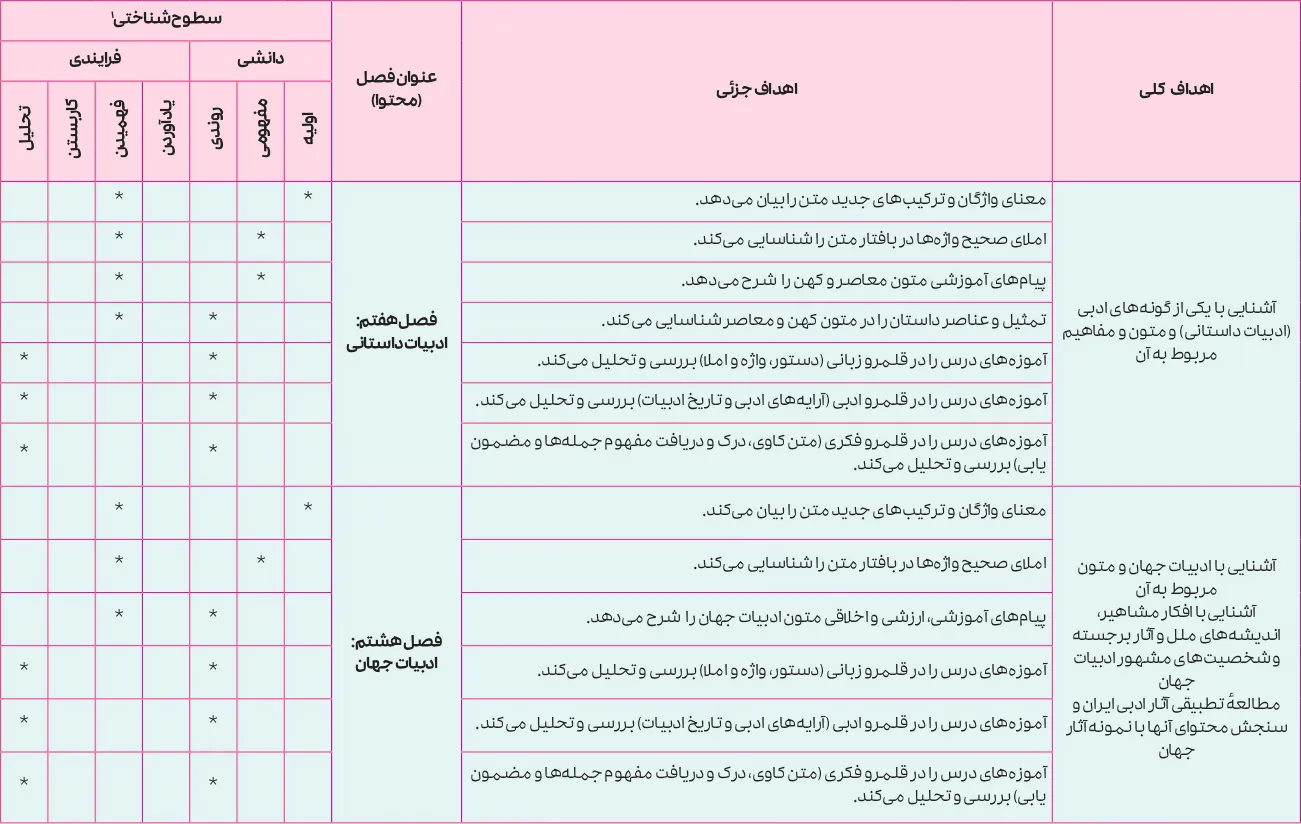 | اهداف کلی | اهداف جزئی | عنوان فصل (محتوا) | سطوح شناختی$^{1}$ | | | | | | |
|---|---|---|---|---|---|---|---|---|---|
| | | | دانشی | | | فرایندی | | | |
| | | | اولیه | مفهومی | روندی | یادآوردن | فهمیدن | کاربستن | تحلیل |
| آشنایی با یکی از گونه‌های ادبی (ادبیات داستانی) و متون و مفاهیم مربوط به آن | معنای واژگان و ترکیب‌های جدید متن را بیان می‌دهد. | فصل هفتم: ادبیات داستانی | * | | | | * | | |
| | املای صحیح واژه‌ها در بافتار متن را شناسایی می‌کند. | | | * | | | * | | |
| | پیام‌های آموزشی متون معاصر و کهن را شرح می‌دهد. | | | * | | | * | | |
| | تمثیل و عناصر داستان را در متون کهن و معاصر شناسایی می‌کند. | | | | * | | * | | |
| | آموزه‌های درس را در قلمرو زبانی (دستور، واژه و املا) بررسی و تحلیل می‌کند. | | | | * | | | | * |
| | آموزه‌های درس را در قلمرو ادبی (آرایه‌های ادبی و تاریخ ادبیات) بررسی و تحلیل می‌کند. | | | | * | | | | * |
| | آموزه‌های درس را در قلمرو فکری (متن کاوی، درک و دریافت مفهوم جمله‌ها و مضمون یابی) بررسی و تحلیل می‌کند. | | | | * | | | | * |
| آشنایی با ادبیات جهان و متون مربوط به آن آشنایی با افکار مشاهیر، اندیشه‌های ملل و آثار برجسته و شخصیت‌های مشهور ادبیات جهان مطالعهٔ تطبیقی آثار ادبی ایران و سنجش محتوای آنها با نمونه آثار جهان | معنای واژگان و ترکیب‌های جدید متن را بیان می‌کند. | فصل هشتم: ادبیات جهان | * | | | | * | | |
| | املای صحیح واژه‌ها در بافتار متن را شناسایی می‌کند. | | | * | | | * | | |
| | پیام‌های آموزشی، ارزشی و اخلاقی متون ادبیات جهان را شرح می‌دهد. | | | | * | | * | | |
| | آموزه‌های درس را در قلمرو زبانی (دستور، واژه و املا) بررسی و تحلیل می‌کند. | | | | * | | | | * |
| | آموزه‌های درس را در قلمرو ادبی (آرایه‌های ادبی و تاریخ ادبیات) بررسی و تحلیل می‌کند. | | | | * | | | | * |
| | آموزه‌های درس را در قلمرو فکری (متن کاوی، درک و دریافت مفهوم جمله‌ها و مضمون یابی) بررسی و تحلیل می‌کند. | | | | * | | | | * |